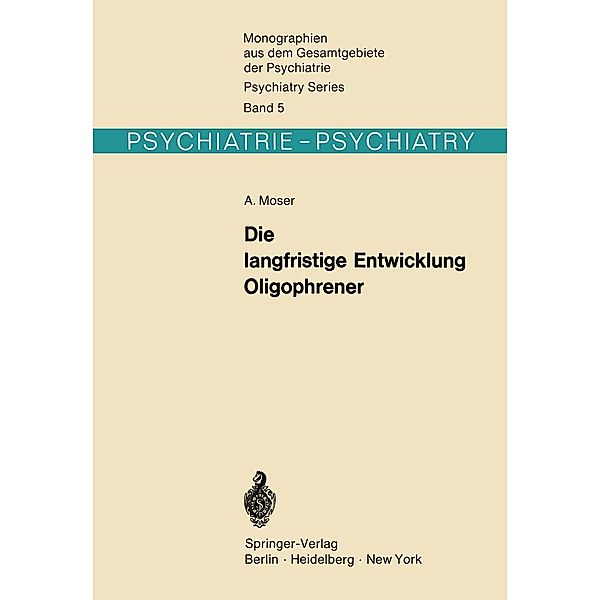 Monographien
aus dem Gesamtgebiete
der Psychiatrie
Psychiatry Series
Band 5

PSYCHIATRIE – PSYCHIATRY

A. Moser

Die
langfristige Entwicklung
Oligophrener

Springer-Verlag
Berlin · Heidelberg · New York